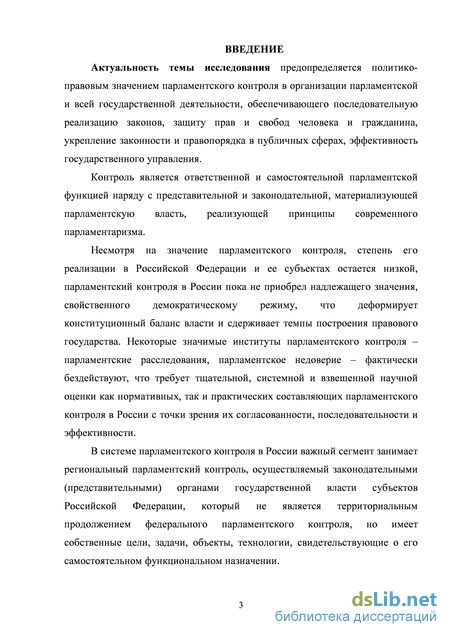 ВВЕДЕНИЕ

Актуальность темы исследования предопределяется политико-правовым значением парламентского контроля в организации парламентской и всей государственной деятельности, обеспечивающего последовательную реализацию законов, защиту прав и свобод человека и гражданина, укрепление законности и правопорядка в публичных сферах, эффективность государственного управления.

Контроль является ответственной и самостоятельной парламентской функцией наряду с представительной и законодательной, материализующей парламентскую власть, реализующей принципы современного парламентаризма.

Несмотря на значение парламентского контроля, степень его реализации в Российской Федерации и ее субъектах остается низкой, парламентский контроля в России пока не приобрел надлежащего значения, свойственного демократическому режиму, что деформирует конституционный баланс власти и сдерживает темпы построения правового государства. Некоторые значимые институты парламентского контроля – парламентские расследования, парламентское недоверие – фактически бездействуют, что требует тщательной, системной и взвешенной научной оценки как нормативных, так и практических составляющих парламентского контроля в России с точки зрения их согласованности, последовательности и эффективности.

В системе парламентского контроля в России важный сегмент занимает региональный парламентский контроль, осуществляемый законодательными (представительными) органами государственной власти субъектов Российской Федерации, который не является территориальным продолжением федерального парламентского контроля, но имеет собственные цели, задачи, объекты, технологии, свидетельствующие о его самостоятельном функциональном назначении.

3

dsLib.net
библиотека диссертаций